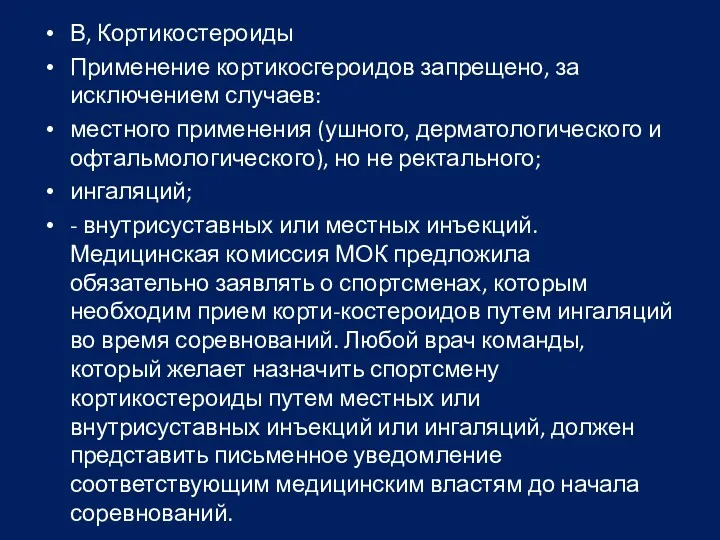 • В, Кортикостероиды

• Применение кортикосгероидов запрещено, за исключением случаев:

• местного применения (ушного, дерматологического и офтальмологического), но не ректального;

• ингаляций;

• - внутрисуставных или местных инъекций. Медицинская комиссия МОК предложила обязательно заявлять о спортсменах, которым необходим прием корти-костероидов путем ингаляций во время соревнований. Любой врач команды, который желает назначить спортсмену кортикостероиды путем местных или внутрисуставных инъекций или ингаляций, должен представить письменное уведомление соответствующим медицинским властям до начала соревнований.